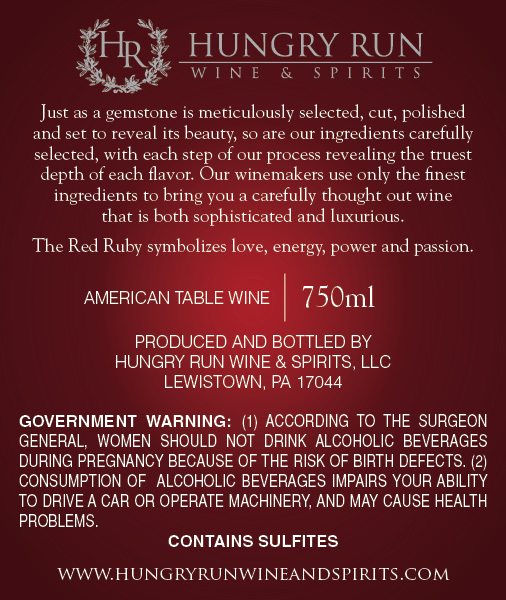 HR

HUNGRY RUN
WINE & SPIRITS

Just as a gemstone is meticulously selected, cut, polished and set to reveal its beauty, so are our ingredients carefully selected, with each step of our process revealing the truest depth of each flavor. Our winemakers use only the finest ingredients to bring you a carefully thought out wine that is both sophisticated and luxurious.

The Red Ruby symbolizes love, energy, power and passion.

AMERICAN TABLE WINE

750ml

PRODUCED AND BOTTLED BY
HUNGRY RUN WINE & SPIRITS, LLC
LEWISTOWN, PA 17044

GOVERNMENT WARNING: (1) ACCORDING TO THE SURGEON GENERAL, WOMEN SHOULD NOT DRINK ALCOHOLIC BEVERAGES DURING PREGNANCY BECAUSE OF THE RISK OF BIRTH DEFECTS. (2) CONSUMPTION OF ALCOHOLIC BEVERAGES IMPAIRS YOUR ABILITY TO DRIVE A CAR OR OPERATE MACHINERY, AND MAY CAUSE HEALTH PROBLEMS.

CONTAINS SULFITES

WWW.HUNGRYRUNWINEANDSPIRITS.COM